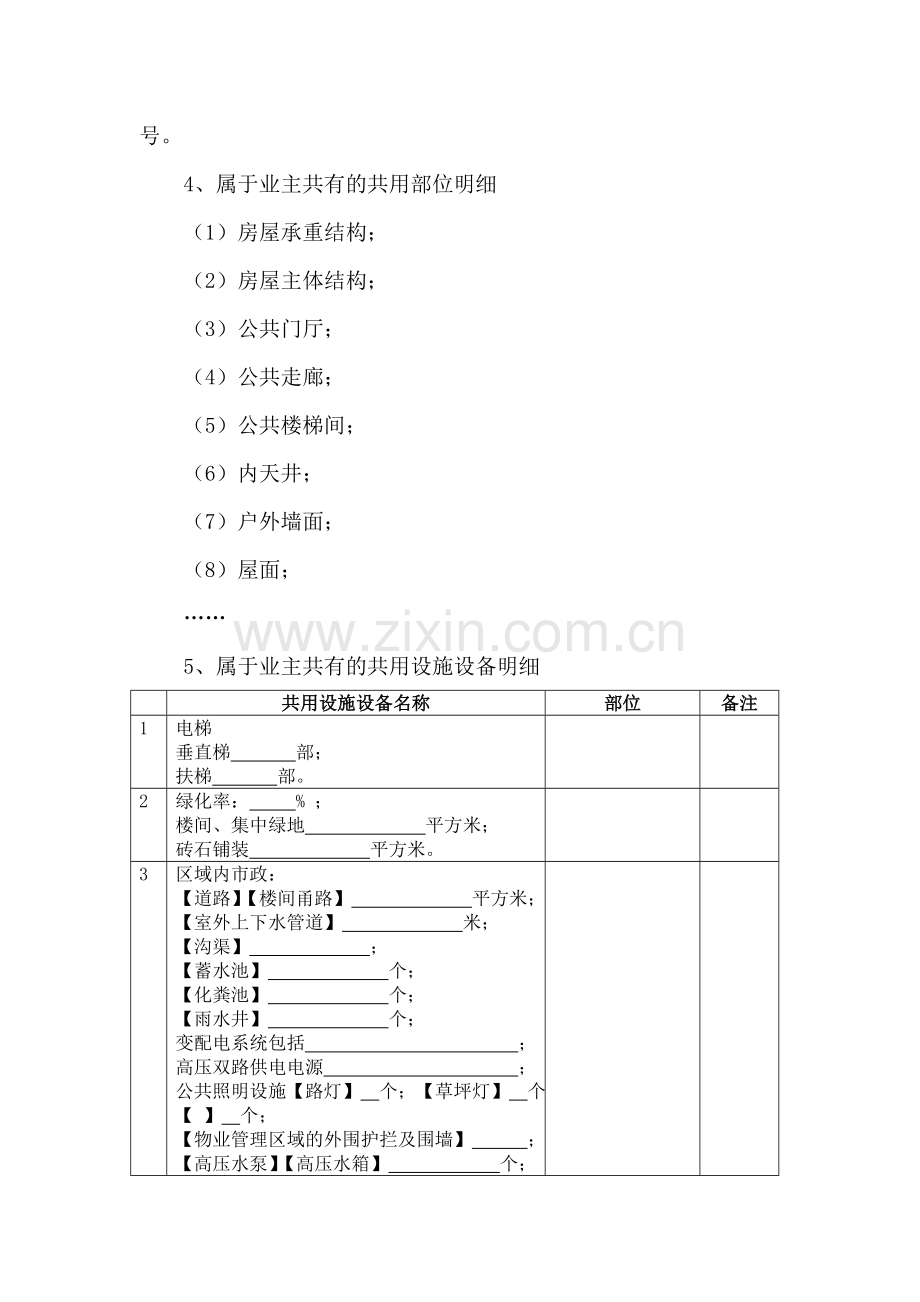 号。

4、属于业主共有的共用部位明细

（1）房屋承重结构；

（2）房屋主体结构；

（3）公共门厅；

（4）公共走廊；

（5）公共楼梯间；

（6）内天井；

（7）户外墙面；

（8）屋面；

……

5、属于业主共有的共用设施设备明细

|  | 共用设施设备名称 | 部位 | 备注 |
|---|---|---|---|
| 1 | 电梯 垂直梯____部； 扶梯____部。 |  |  |
| 2 | 绿化率：____%； 楼间、集中绿地____平方米； 砖石铺装____平方米。 |  |  |
| 3 | 区域内市政： 【道路】【楼间甬路】____平方米； 【室外上下水管道】____米； 【沟渠】____； 【蓄水池】____个； 【化粪池】____个； 【雨水井】____个； 变配电系统包括____； 高压双路供电电源____； 公共照明设施【路灯】____个；【草坪灯】____个 【 】____个； 【物业管理区域的外围护拦及围墙】____； 【高压水泵】【高压水箱】____个； |  |  |

www.zixin.com.cn